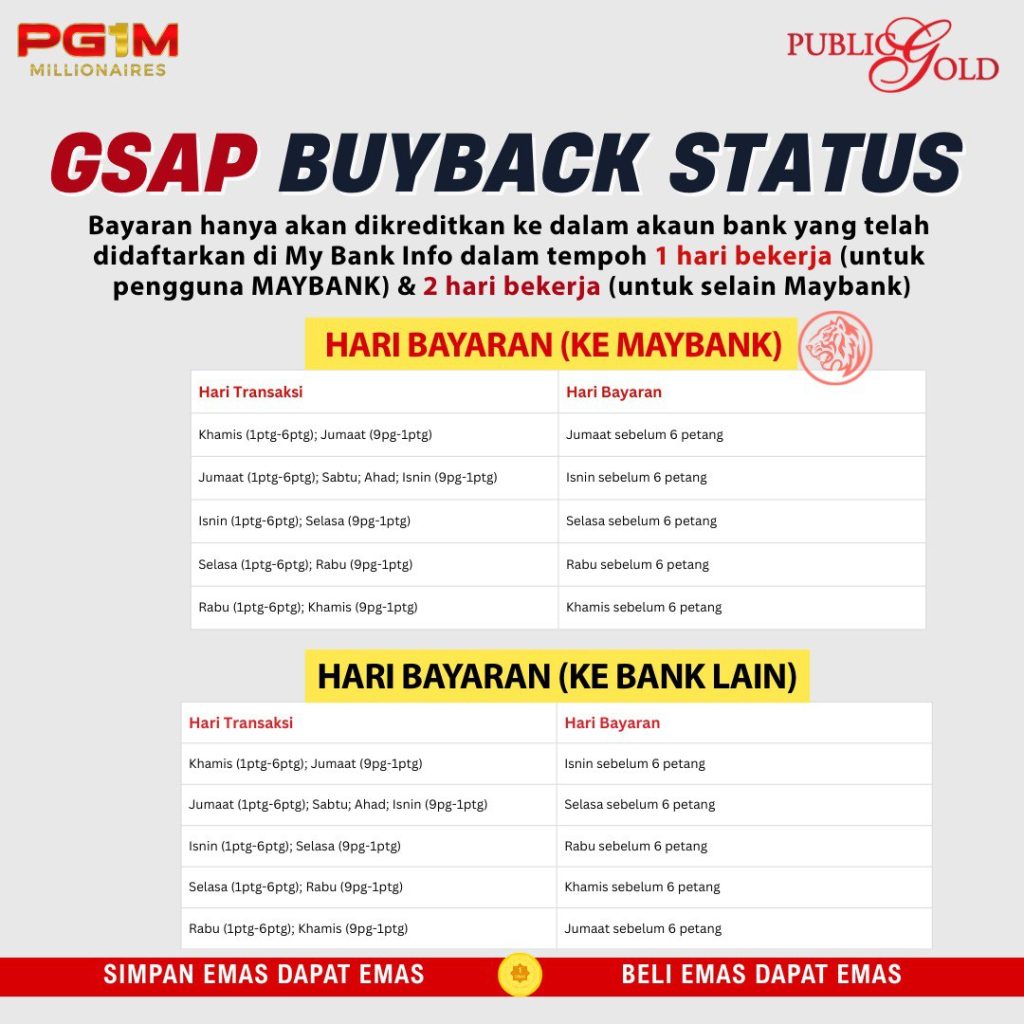 PG1M MILLIONAIRES

PUBLIC GOLD

GSAP BUYBACK STATUS

Bayaran hanya akan dikreditkan ke dalam akaun bank yang telah didaftarkan di My Bank Info dalam tempoh 1 hari bekerja (untuk pengguna MAYBANK) & 2 hari bekerja (untuk selain Maybank)

HARI BAYARAN (KE MAYBANK)

| Hari Transaksi | Hari Bayaran |
|---|---|
| Khamis (1ptg-6ptg); Jumaat (9pg-1ptg) | Jumaat sebelum 6 petang |
| Jumaat (1ptg-6ptg); Sabtu; Ahad; Isnin (9pg-1ptg) | Isnin sebelum 6 petang |
| Isnin (1ptg-6ptg); Selasa (9pg-1ptg) | Selasa sebelum 6 petang |
| Selasa (1ptg-6ptg); Rabu (9pg-1ptg) | Rabu sebelum 6 petang |
| Rabu (1ptg-6ptg); Khamis (9pg-1ptg) | Khamis sebelum 6 petang |

HARI BAYARAN (KE BANK LAIN)

| Hari Transaksi | Hari Bayaran |
|---|---|
| Khamis (1ptg-6ptg); Jumaat (9pg-1ptg) | Isnin sebelum 6 petang |
| Jumaat (1ptg-6ptg); Sabtu; Ahad; Isnin (9pg-1ptg) | Selasa sebelum 6 petang |
| Isnin (1ptg-6ptg); Selasa (9pg-1ptg) | Rabu sebelum 6 petang |
| Selasa (1ptg-6ptg); Rabu (9pg-1ptg) | Khamis sebelum 6 petang |
| Rabu (1ptg-6ptg); Khamis (9pg-1ptg) | Jumaat sebelum 6 petang |

SIMPAN EMAS DAPAT EMAS

BELI EMAS DAPAT EMAS